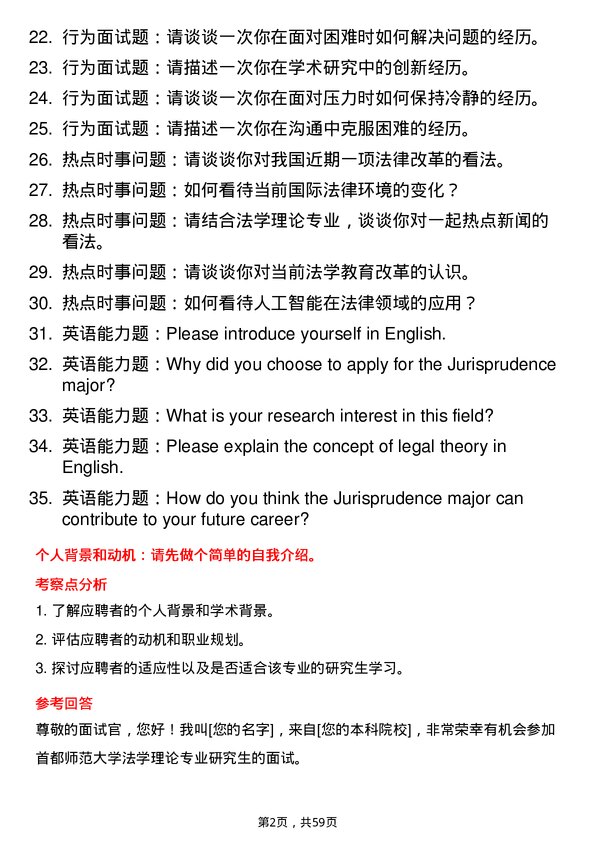 22. 行为面试题：请谈谈一次你在面对困难时如何解决问题的经历。

23. 行为面试题：请描述一次你在学术研究中的创新经历。

24. 行为面试题：请谈谈一次你在面对压力时如何保持冷静的经历。

25. 行为面试题：请描述一次你在沟通中克服困难的经历。

26. 热点时事问题：请谈谈你对我国近期一项法律改革的看法。

27. 热点时事问题：如何看待当前国际法律环境的变化？

28. 热点时事问题：请结合法学理论专业，谈谈你对一起热点新闻的看法。

29. 热点时事问题：请谈谈你对当前法学教育改革的认识。

30. 热点时事问题：如何看待人工智能在法律领域的应用？

31. 英语能力题：Please introduce yourself in English.

32. 英语能力题：Why did you choose to apply for the Jurisprudence major?

33. 英语能力题：What is your research interest in this field?

34. 英语能力题：Please explain the concept of legal theory in English.

35. 英语能力题：How do you think the Jurisprudence major can contribute to your future career?

个人背景和动机：请先做个简单的自我介绍。

考察点分析

1. 了解应聘者的个人背景和学术背景。

2. 评估应聘者的动机和职业规划。

3. 探讨应聘者的适应性以及是否适合该专业的研究生学习。

参考回答

尊敬的面试官，您好！我叫[您的名字]，来自[您的本科院校]，非常荣幸有机会参加首都师范大学法学理论专业研究生的面试。

第2页，共59页